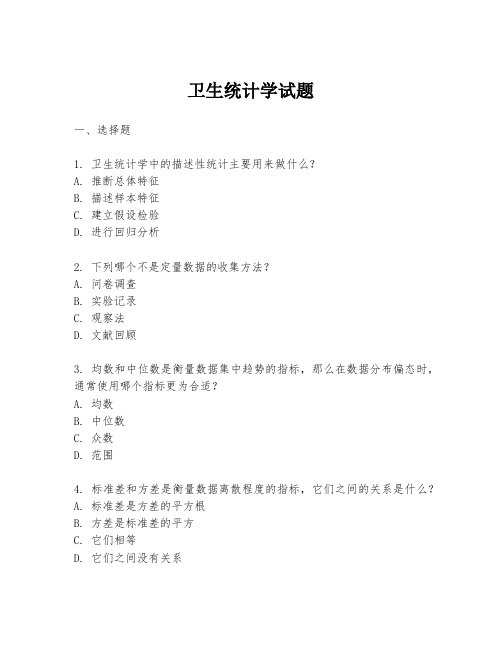 卫生统计学试题

一、选择题

1. 卫生统计学中的描述性统计主要用来做什么？
A. 推断总体特征
B. 描述样本特征
C. 建立假设检验
D. 进行回归分析

2. 下列哪个不是定量数据的收集方法？
A. 问卷调查
B. 实验记录
C. 观察法
D. 文献回顾

3. 均数和中位数是衡量数据集中趋势的指标，那么在数据分布偏态时，通常使用哪个指标更为合适？
A. 均数
B. 中位数
C. 众数
D. 范围

4. 标准差和方差是衡量数据离散程度的指标，它们之间的关系是什么？
A. 标准差是方差的平方根
B. 方差是标准差的平方
C. 它们相等
D. 它们之间没有关系